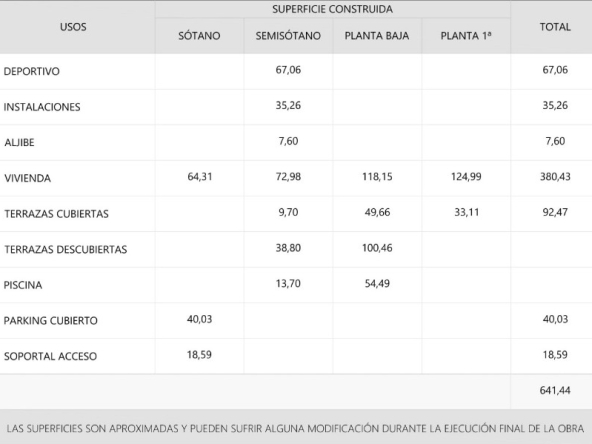 | USOS | SUPERFICIE CONSTRUIDA | | | | TOTAL |
|---|---|---|---|---|---|
| | SÓTANO | SEMISÓTANO | PLANTA BAJA | PLANTA 1ª | |
| DEPORTIVO | | 67,06 | | | 67,06 |
| INSTALACIONES | | 35,26 | | | 35,26 |
| ALJIBE | | 7,60 | | | 7,60 |
| VIVIENDA | 64,31 | 72,98 | 118,15 | 124,99 | 380,43 |
| TERRAZAS CUBIERTAS | | 9,70 | 49,66 | 33,11 | 92,47 |
| TERRAZAS DESCUBIERTAS | | 38,80 | 100,46 | | |
| PISCINA | | 13,70 | 54,49 | | |
| PARKING CUBIERTO | 40,03 | | | | 40,03 |
| SOPORTAL ACCESO | 18,59 | | | | 18,59 |
| | | | | | 641,44 |

LAS SUPERFICIES SON APROXIMADAS Y PUEDEN SUFRIR ALGUNA MODIFICACIÓN DURANTE LA EJECUCIÓN FINAL DE LA OBRA